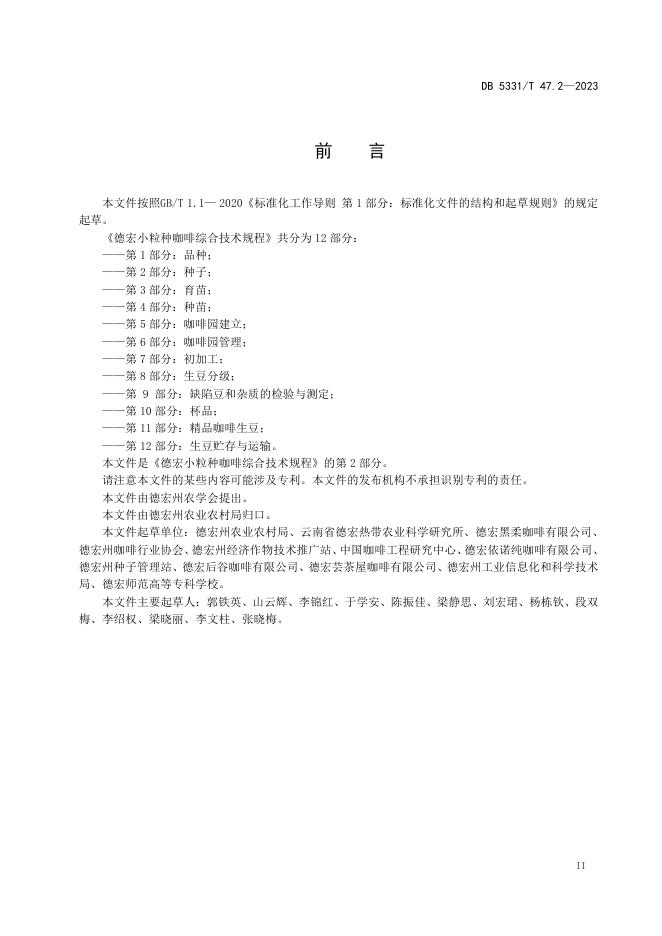 DB 5331/T 47.2—2023

前　言

本文件按照GB/T 1.1— 2020《标准化工作导则 第 1 部分：标准化文件的结构和起草规则》的规定起草。

《德宏小粒种咖啡综合技术规程》共分为 12 部分：

——第 1 部分：品种；

——第 2 部分：种子；

——第 3 部分：育苗；

——第 4 部分：种苗；

——第 5 部分：咖啡园建立；

——第 6 部分：咖啡园管理；

——第 7 部分：初加工；

——第 8 部分：生豆分级；

——第 9 部分：缺陷豆和杂质的检验与测定；

——第 10 部分：杯品；

——第 11 部分：精品咖啡生豆；

——第 12 部分：生豆贮存与运输。

本文件是《德宏小粒种咖啡综合技术规程》的第 2 部分。

请注意本文件的某些内容可能涉及专利。本文件的发布机构不承担识别专利的责任。

本文件由德宏州农学会提出。

本文件由德宏州农业农村局归口。

本文件起草单位：德宏州农业农村局、云南省德宏热带农业科学研究所、德宏黑柔咖啡有限公司、德宏州咖啡行业协会、德宏州经济作物技术推广站、中国咖啡工程研究中心、德宏依诺纯咖啡有限公司、德宏州种子管理站、德宏后谷咖啡有限公司、德宏芸茶屋咖啡有限公司、德宏州工业信息化和科学技术局、德宏师范高等专科学校。

本文件主要起草人：郭铁英、山云辉、李锦红、于学安、陈振佳、梁静思、刘宏珺、杨栋钦、段双梅、李绍权、梁晓丽、李文柱、张晓梅。

II